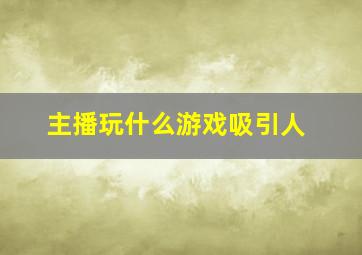 主播玩什么游戏吸引人